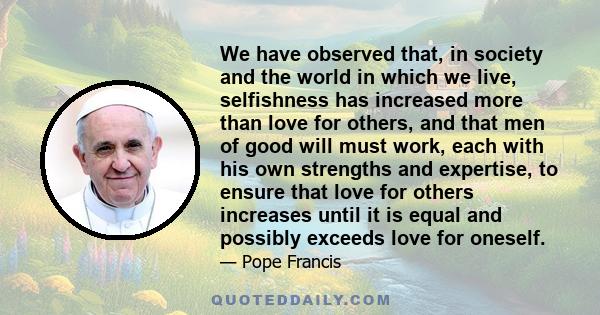 We have observed that, in society and the world in which we live, selfishness has increased more than love for others, and that men of good will must work, each with his own strengths and expertise, to ensure that love for others increases until it is equal and possibly exceeds love for oneself.

— Pope Francis

QUOTEDDAILY.COM